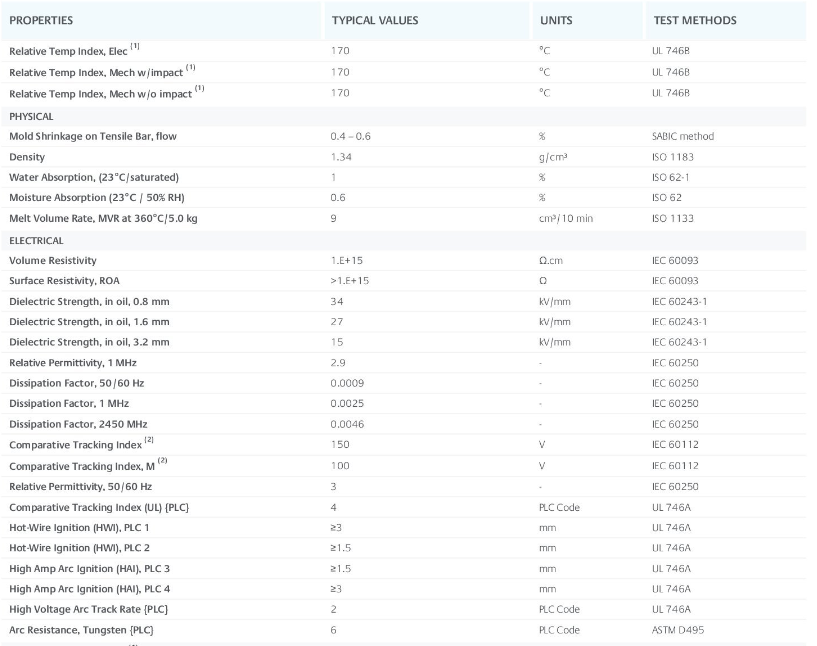 | PROPERTIES | TYPICAL VALUES | UNITS | TEST METHODS |
|---|---|---|---|
| Relative Temp Index, Elec $^{(1)}$ | 170 | °C | UL 746B |
| Relative Temp Index, Mech w/impact $^{(1)}$ | 170 | °C | UL 746B |
| Relative Temp Index, Mech w/o impact $^{(1)}$ | 170 | °C | UL 746B |
| PHYSICAL | | | |
| Mold Shrinkage on Tensile Bar, flow | 0.4 – 0.6 | % | SABIC method |
| Density | 1.34 | g/cm³ | ISO 1183 |
| Water Absorption, (23°C/saturated) | 1 | % | ISO 62-1 |
| Moisture Absorption (23°C / 50% RH) | 0.6 | % | ISO 62 |
| Melt Volume Rate, MVR at 360°C/5.0 kg | 9 | cm³/10 min | ISO 1133 |
| ELECTRICAL | | | |
| Volume Resistivity | 1.E+15 | Ω.cm | IEC 60093 |
| Surface Resistivity, ROA | >1.E+15 | Ω | IEC 60093 |
| Dielectric Strength, in oil, 0.8 mm | 34 | kV/mm | IEC 60243-1 |
| Dielectric Strength, in oil, 1.6 mm | 27 | kV/mm | IEC 60243-1 |
| Dielectric Strength, in oil, 3.2 mm | 15 | kV/mm | IEC 60243-1 |
| Relative Permittivity, 1 MHz | 2.9 | - | IEC 60250 |
| Dissipation Factor, 50/60 Hz | 0.0009 | - | IEC 60250 |
| Dissipation Factor, 1 MHz | 0.0025 | - | IEC 60250 |
| Dissipation Factor, 2450 MHz | 0.0046 | - | IEC 60250 |
| Comparative Tracking Index $^{(2)}$ | 150 | V | IEC 60112 |
| Comparative Tracking Index, M $^{(2)}$ | 100 | V | IEC 60112 |
| Relative Permittivity, 50/60 Hz | 3 | - | IEC 60250 |
| Comparative Tracking Index (UL) {PLC} | 4 | PLC Code | UL 746A |
| Hot-Wire Ignition (HWI), PLC 1 | ≥3 | mm | UL 746A |
| Hot-Wire Ignition (HWI), PLC 2 | ≥1.5 | mm | UL 746A |
| High Amp Arc Ignition (HAI), PLC 3 | ≥1.5 | mm | UL 746A |
| High Amp Arc Ignition (HAI), PLC 4 | ≥3 | mm | UL 746A |
| High Voltage Arc Track Rate {PLC} | 2 | PLC Code | UL 746A |
| Arc Resistance, Tungsten {PLC} | 6 | PLC Code | ASTM D495 |